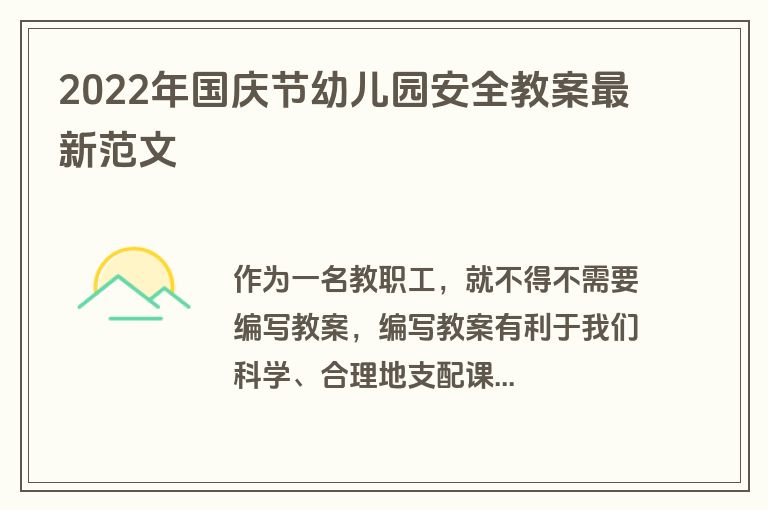 2022年国庆节幼儿园安全教案最新范文

作为一名教职工，就不得不需要编写教案，编写教案有利于我们科学、合理地支配课...